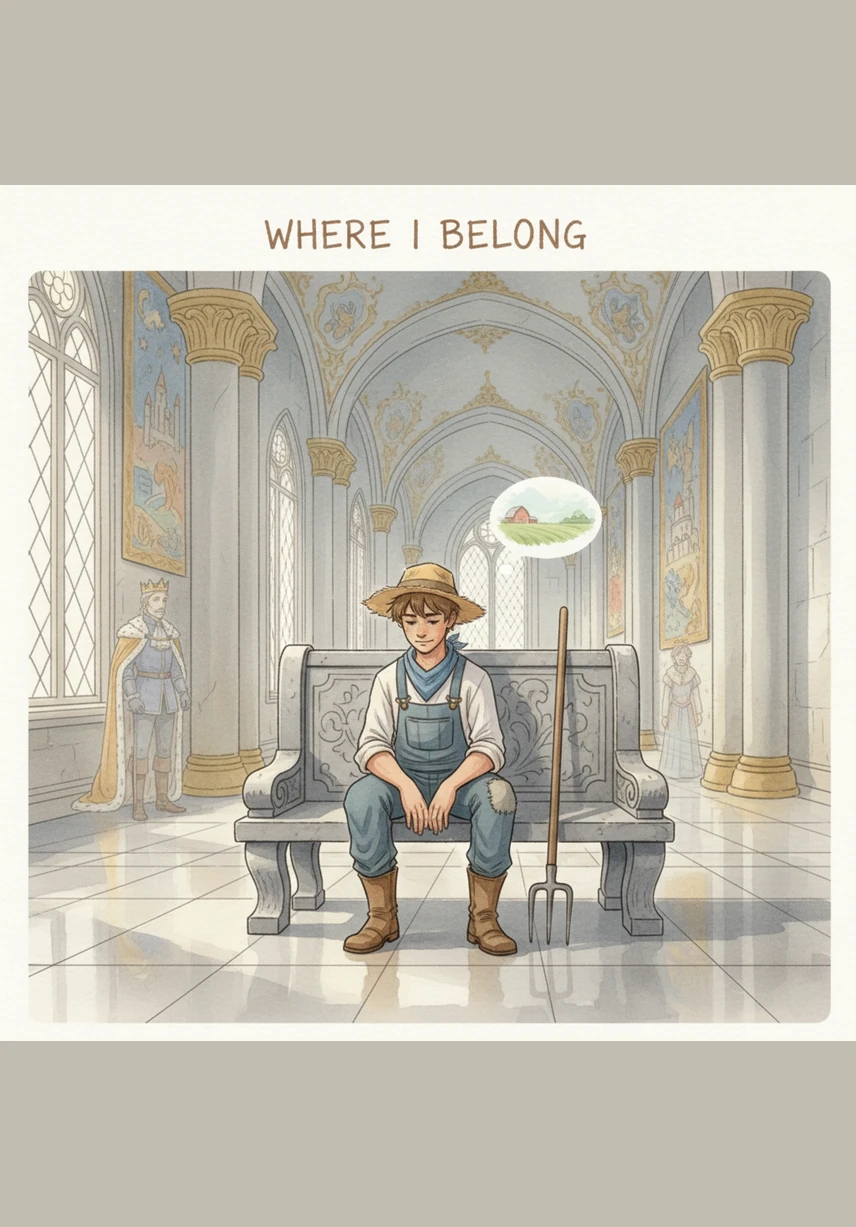 WHERE I BELONG